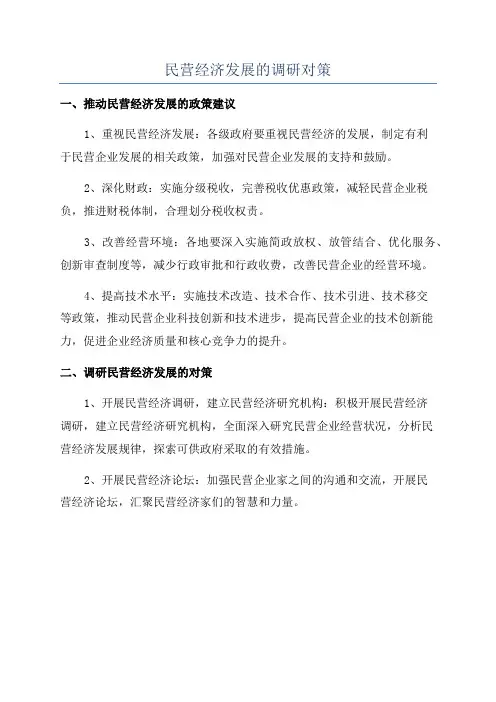 民营经济发展的调研对策

一、推动民营经济发展的政策建议

1、重视民营经济发展：各级政府要重视民营经济的发展，制定有利于民营企业发展的相关政策，加强对民营企业发展的支持和鼓励。

2、深化财政：实施分级税收，完善税收优惠政策，减轻民营企业税负，推进财税体制，合理划分税收权责。

3、改善经营环境：各地要深入实施简政放权、放管结合、优化服务、创新审查制度等，减少行政审批和行政收费，改善民营企业的经营环境。

4、提高技术水平：实施技术改造、技术合作、技术引进、技术移交等政策，推动民营企业科技创新和技术进步，提高民营企业的技术创新能力，促进企业经济质量和核心竞争力的提升。

二、调研民营经济发展的对策

1、开展民营经济调研，建立民营经济研究机构：积极开展民营经济调研，建立民营经济研究机构，全面深入研究民营企业经营状况，分析民营经济发展规律，探索可供政府采取的有效措施。

2、开展民营经济论坛：加强民营企业家之间的沟通和交流，开展民营经济论坛，汇聚民营经济家们的智慧和力量。